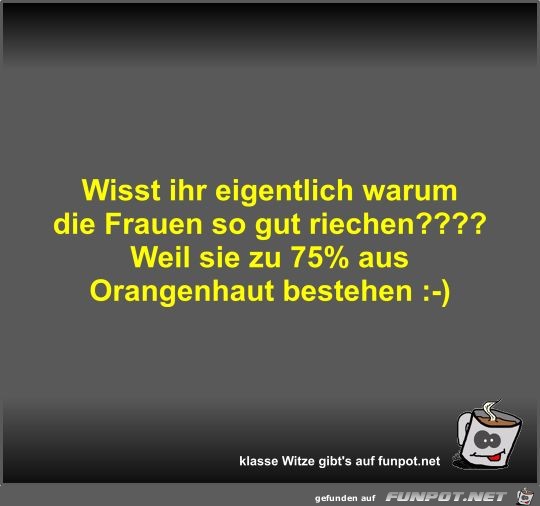 Wisst ihr eigentlich warum die Frauen so gut riechen???? Weil sie zu 75% aus Orangenhaut bestehen :-)

klasse Witze gibt's auf funpot.net

gefunden auf FUNPOT.NET